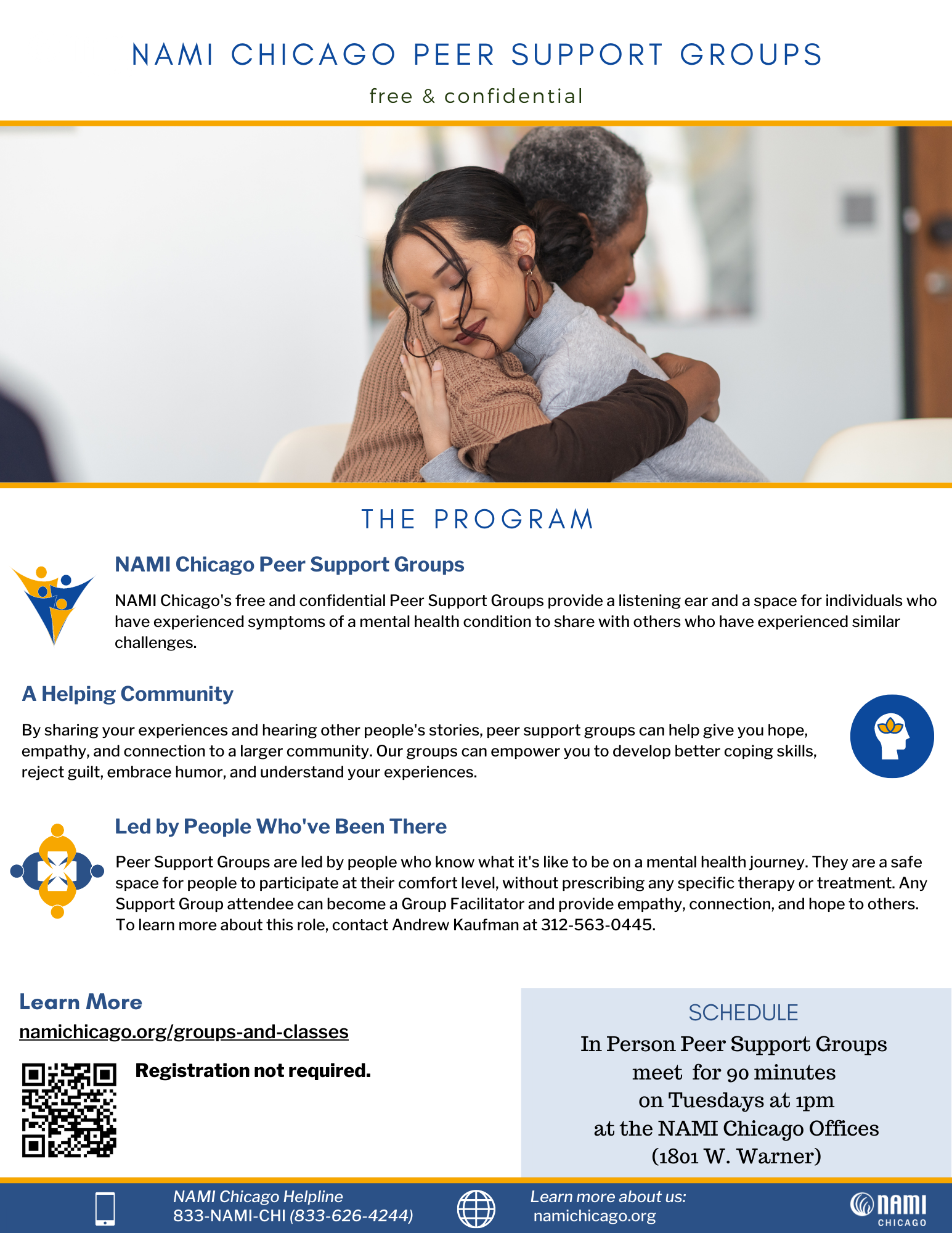 NAMI CHICAGO PEER SUPPORT GROUPS

free & confidential

THE PROGRAM

NAMI Chicago Peer Support Groups

NAMI Chicago's free and confidential Peer Support Groups provide a listening ear and a space for individuals who have experienced symptoms of a mental health condition to share with others who have experienced similar challenges.

A Helping Community

By sharing your experiences and hearing other people's stories, peer support groups can help give you hope, empathy, and connection to a larger community. Our groups can empower you to develop better coping skills, reject guilt, embrace humor, and understand your experiences.

Led by People Who've Been There

Peer Support Groups are led by people who know what it's like to be on a mental health journey. They are a safe space for people to participate at their comfort level, without prescribing any specific therapy or treatment. Any Support Group attendee can become a Group Facilitator and provide empathy, connection, and hope to others. To learn more about this role, contact Andrew Kaufman at 312-563-0445.

Learn More

namichicago.org/groups-and-classes

Registration not required.

SCHEDULE

In Person Peer Support Groups meet for 90 minutes on Tuesdays at 1pm at the NAMI Chicago Offices (1801 W. Warner)

NAMI Chicago Helpline
833-NAMI-CHI (833-626-4244)

Learn more about us:
namichicago.org

NAMI
CHICAGO